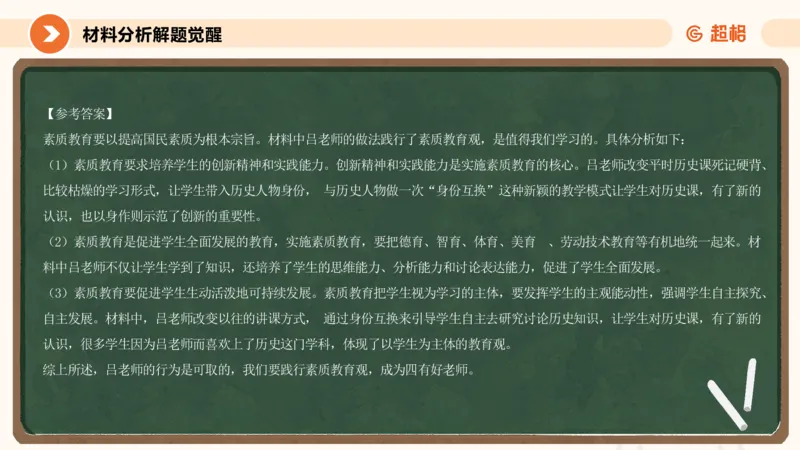 材料分析解题觉醒

超格

【参考答案】

素质教育要以提高国民素质为根本宗旨。材料中吕老师的做法践行了素质教育观，是值得我们学习的。具体分析如下：

（1）素质教育要求培养学生的创新精神和实践能力。创新精神和实践能力是实施素质教育的核心。吕老师改变平时历史课死记硬背、比较枯燥的学习形式，让学生带入历史人物身份， 与历史人物做一次“身份互换”这种新颖的教学模式让学生对历史课，有了新的认识，也以身作则示范了创新的重要性。

（2）素质教育是促进学生全面发展的教育，实施素质教育，要把德育、智育、体育、美育 、劳动技术教育等有机地统一起来。材料中吕老师不仅让学生学到了知识，还培养了学生的思维能力、分析能力和讨论表达能力，促进了学生全面发展。

（3）素质教育要促进学生生动活泼地可持续发展。素质教育把学生视为学习的主体，要发挥学生的主观能动性，强调学生自主探究、自主发展。材料中，吕老师改变以往的讲课方式， 通过身份互换来引导学生自主去研究讨论历史知识，让学生对历史课，有了新的认识，很多学生因为吕老师而喜欢上了历史这门学科，体现了以学生为主体的教育观。

综上所述，吕老师的行为是可取的，我们要践行素质教育观，成为四有好老师。